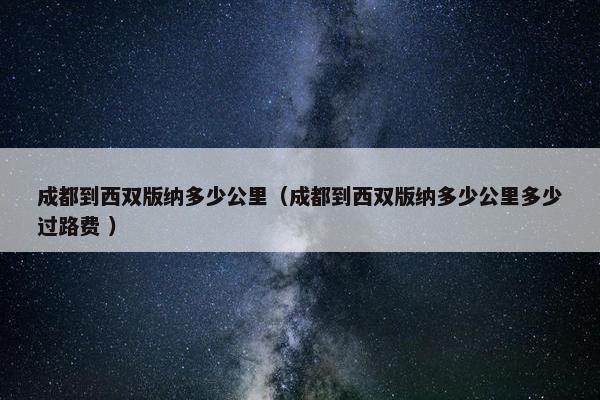 成都到西双版纳多少公里（成都到西双版纳多少公里多少过路费）